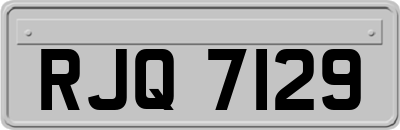 RJQ 7129